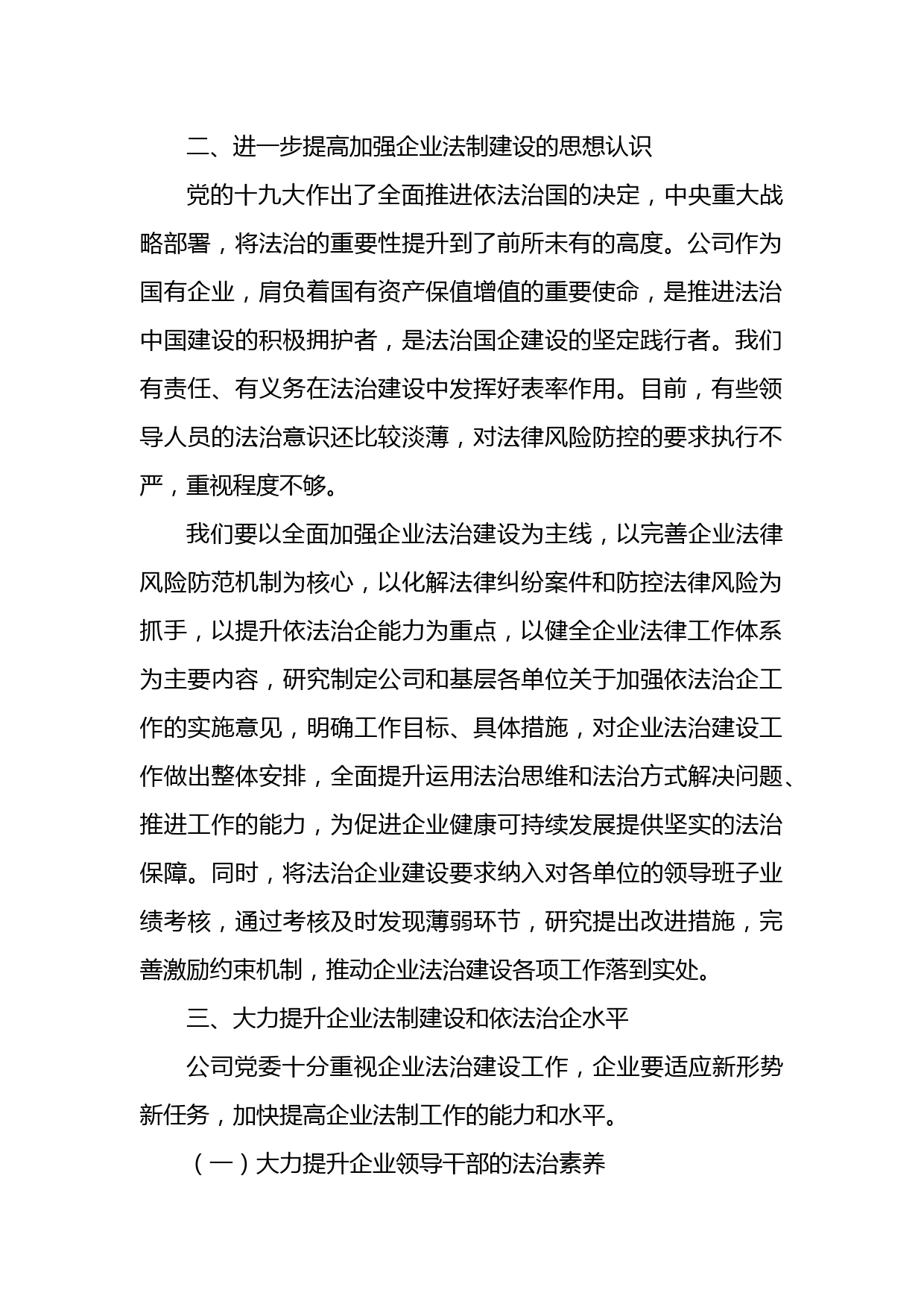 二、进一步提高加强企业法制建设的思想认识

党的十九大作出了全面推进依法治国的决定，中央重大战略部署，将法治的重要性提升到了前所未有的高度。公司作为国有企业，肩负着国有资产保值增值的重要使命，是推进法治中国建设的积极拥护者，是法治国企建设的坚定践行者。我们有责任、有义务在法治建设中发挥好表率作用。目前，有些领导人员的法治意识还比较淡薄，对法律风险防控的要求执行不严，重视程度不够。

我们要以全面加强企业法治建设为主线，以完善企业法律风险防范机制为核心，以化解法律纠纷案件和防控法律风险为抓手，以提升依法治企能力为重点，以健全企业法律工作体系为主要内容，研究制定公司和基层各单位关于加强依法治企工作的实施意见，明确工作目标、具体措施，对企业法治建设工作做出整体安排，全面提升运用法治思维和法治方式解决问题、推进工作的能力，为促进企业健康可持续发展提供坚实的法治保障。同时，将法治企业建设要求纳入对各单位的领导班子业绩考核，通过考核及时发现薄弱环节，研究提出改进措施，完善激励约束机制，推动企业法治建设各项工作落到实处。

三、大力提升企业法制建设和依法治企水平

公司党委十分重视企业法治建设工作，企业要适应新形势新任务，加快提高企业法制工作的能力和水平。

（一）大力提升企业领导干部的法治素养